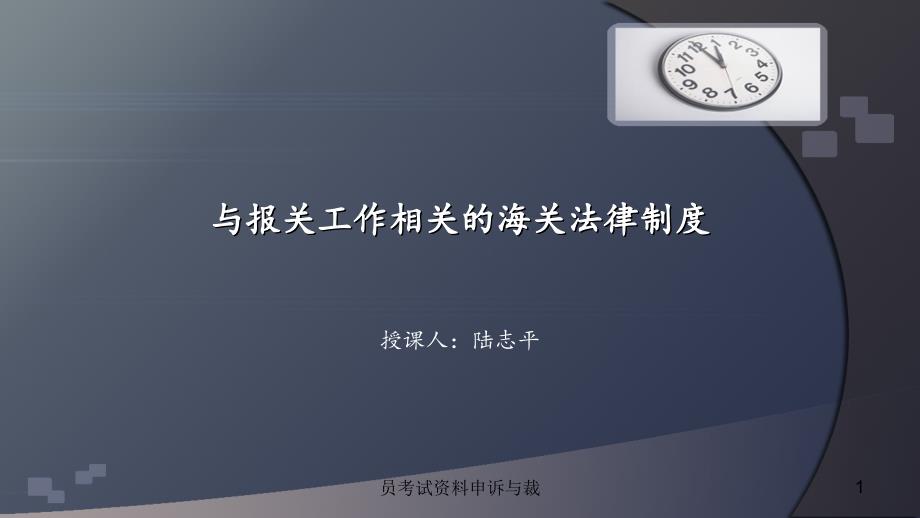 与报关工作相关的海关法律制度

授课人：陆志平

员考试资料申诉与裁

1